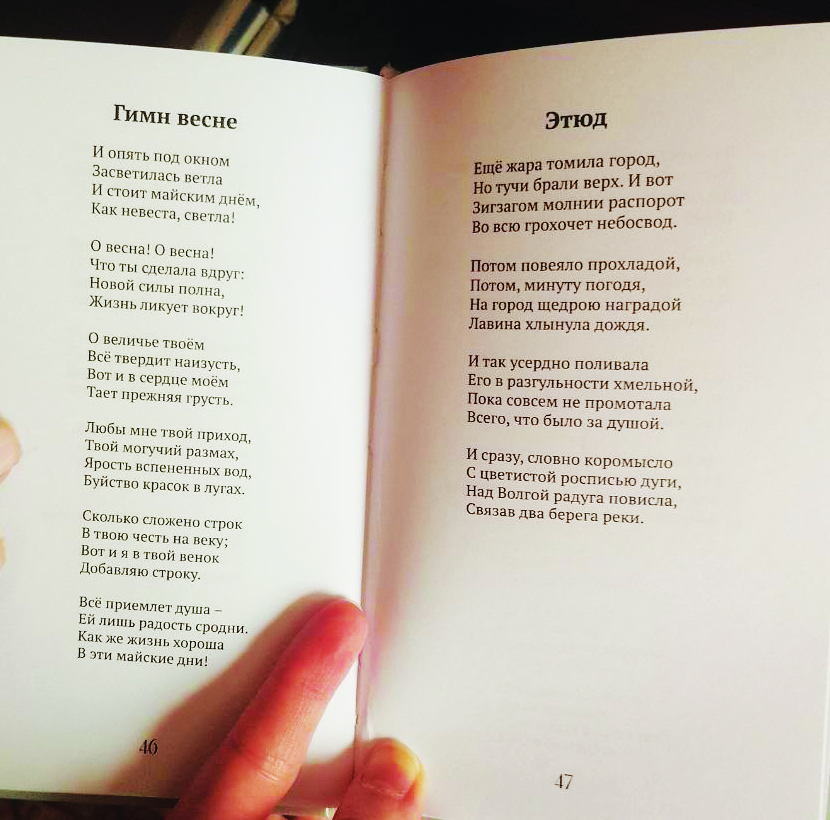 Гимн весне

И опять под окном
Засветилась ветла
И стоит майским днём,
Как невеста, светла!

О весна! О весна!
Что ты сделала вдруг:
Новой силы полна,
Жизнь ликует вокруг!

О величье твоём
Всё твердит наизусть,
Вот и в сердце моём
Тает прежняя грусть.

Любы мне твой приход,
Твой могучий размах,
Ярость вспененных вод,
Буйство красок в лугах.

Сколько сложено строк
В твою честь на веку;
Вот и я в твой венок
Добавляю строку.

Всё приемлет душа –
Ей лишь радость сродни.
Как же жизнь хороша
В эти майские дни!

46

Этюд

Ещё жара томила город,
Но тучи брали верх. И вот
Зигзагом молнии распорот
Во всю грохочет небосвод.

Потом повеяло прохладой,
Потом, минуту погодя,
На город щедрою наградой
Лавина хлынула дождя.

И так усердно поливала
Его в разгульности хмельной,
Пока совсем не промотала
Всего, что было за душой.

И сразу, словно коромысло
С цветистой росписью дуги,
Над Волгой радуга повисла,
Связав два берега реки.

47